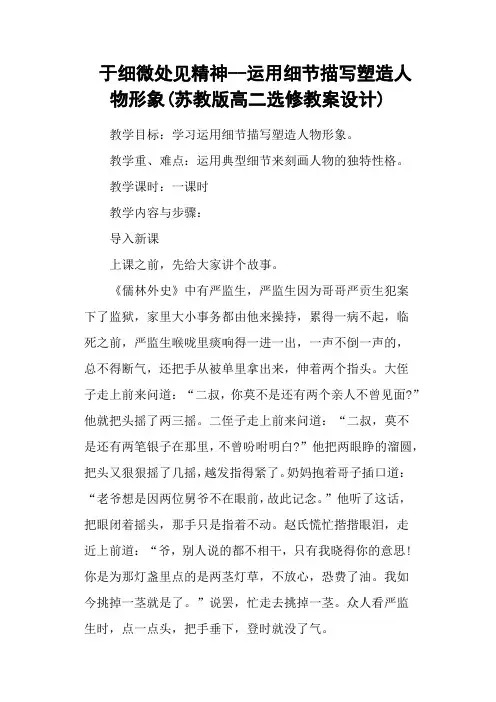 于细微处见精神—运用细节描写塑造人物形象(苏教版高二选修教案设计)

教学目标：学习运用细节描写塑造人物形象。

教学重、难点：运用典型细节来刻画人物的独特性格。

教学课时：一课时

教学内容与步骤：

导入新课

上课之前，先给大家讲个故事。

《儒林外史》中有严监生，严监生因为哥哥严贡生犯案下了监狱，家里大小事务都由他来操持，累得一病不起，临死之前，严监生喉咙里痰响得一进一出，一声不倒一声的，总不得断气，还把手从被单里拿出来，伸着两个指头。大侄子走上前来问道：“二叔，你莫不是还有两个亲人不曾见面?”他就把头摇了两三摇。二侄子走上前来问道：“二叔，莫不是还有两笔银子在那里，不曾吩咐明白?”他把两眼睁的溜圆，把头又狠狠摇了几摇，越发指得紧了。奶妈抱着哥子插口道：“老爷想是因两位舅爷不在眼前，故此记念。”他听了这话，把眼闭着摇头，那手只是指着不动。赵氏慌忙揩揩眼泪，走近上前道：“爷，别人说的都不相干，只有我晓得你的意思！你是为那灯盏里点的是两茎灯草，不放心，恐费了油。我如今挑掉一茎就是了。”说罢，忙走去挑掉一茎。众人看严监生时，点一点头，把手垂下，登时就没了气。